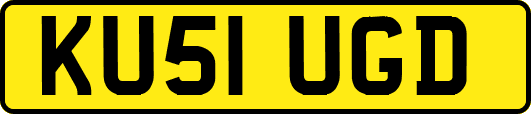 KU51 UGD